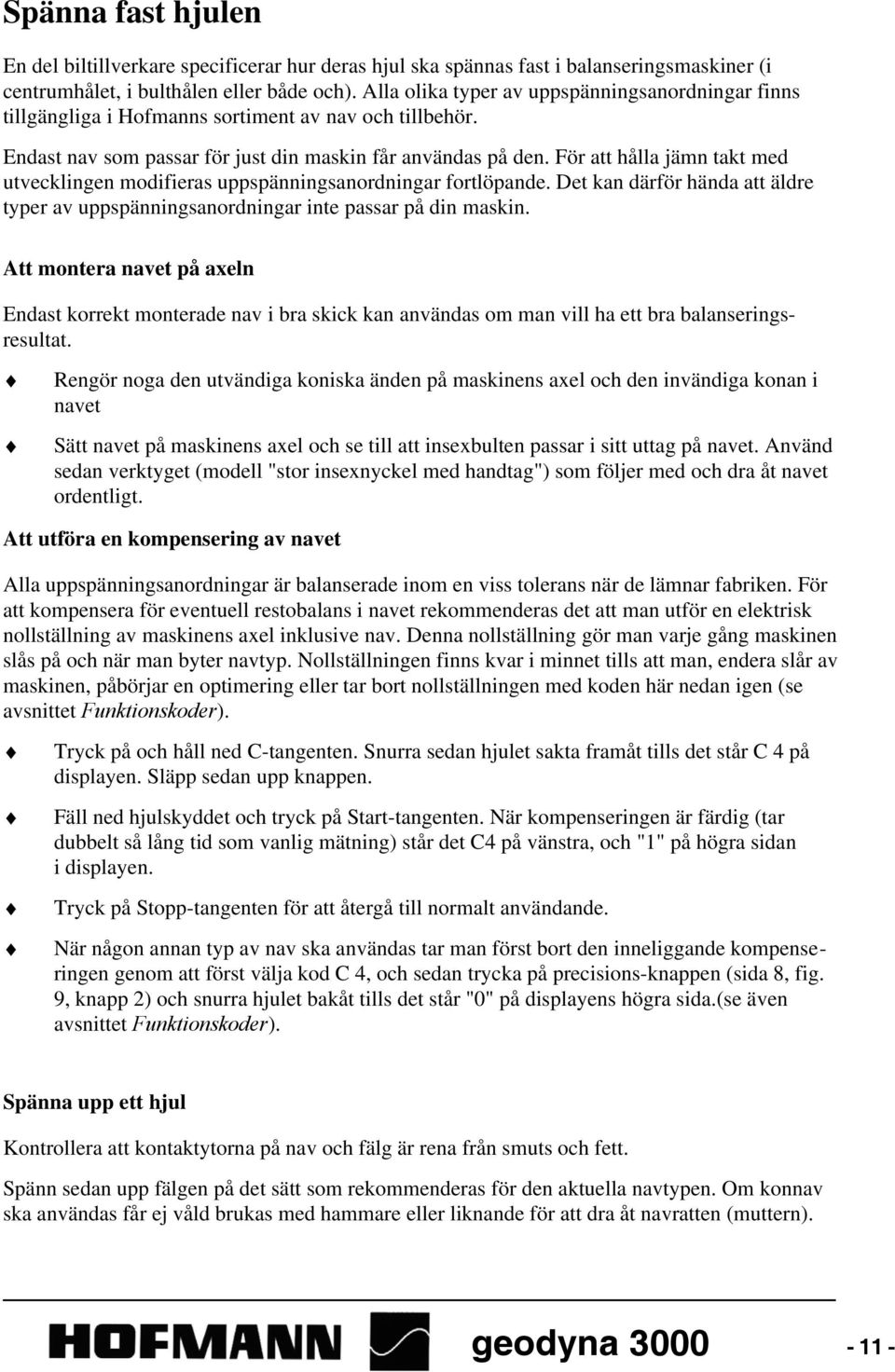 Spänna fast hjulen

En del biltillverkare specificerar hur deras hjul ska spännas fast i balanseringsmaskiner (i centrumhålet, i bulthålen eller både och). Alla olika typer av uppspänningsanordningar finns tillgängliga i Hofmanns sortiment av nav och tillbehör.

Endast nav som passar för just din maskin får användas på den. För att hålla jämn takt med utvecklingen modifieras uppspänningsanordningar fortlöpande. Det kan därför hända att äldre typer av uppspänningsanordningar inte passar på din maskin.

Att montera navet på axeln

Endast korrekt monterade nav i bra skick kan användas om man vill ha ett bra balanseringsresultat.

Rengör noga den utvändiga koniska änden på maskinens axel och den invändiga konan i navet

Sätt navet på maskinens axel och se till att insexbulten passar i sitt uttag på navet. Använd sedan verktyget (modell "stor insexnyckel med handtag") som följer med och dra åt navet ordentligt.

Att utföra en kompensering av navet

Alla uppspänningsanordningar är balanserade inom en viss tolerans när de lämnar fabriken. För att kompensera för eventuell restobalans i navet rekommenderas det att man utför en elektrisk nollställning av maskinens axel inklusive nav. Denna nollställning gör man varje gång maskinen slås på och när man byter navtyp. Nollställningen finns kvar i minnet tills att man, endera slår av maskinen, påbörjar en optimering eller tar bort nollställningen med koden här nedan igen (se avsnittet Funktionskoder).

Tryck på och håll ned C-tangenten. Snurra sedan hjulet sakta framåt tills det står C 4 på displayen. Släpp sedan upp knappen.

Fäll ned hjulskyddet och tryck på Start-tangenten. När kompenseringen är färdig (tar dubbelt så lång tid som vanlig mätning) står det C4 på vänstra, och "1" på högra sidan i displayen.

Tryck på Stopp-tangenten för att återgå till normalt användande.

När någon annan typ av nav ska användas tar man först bort den inneliggande kompenseringen genom att först välja kod C 4, och sedan trycka på precisions-knappen (sida 8, fig. 9, knapp 2) och snurra hjulet bakåt tills det står "0" på displayens högra sida.(se även avsnittet Funktionskoder).

Spänna upp ett hjul

Kontrollera att kontaktytorna på nav och fälg är rena från smuts och fett.

Spänn sedan upp fälgen på det sätt som rekommenderas för den aktuella navtypen. Om konnav ska användas får ej våld brukas med hammare eller liknande för att dra åt navratten (muttern).

HOFMANN geodyna 3000 - 11 -